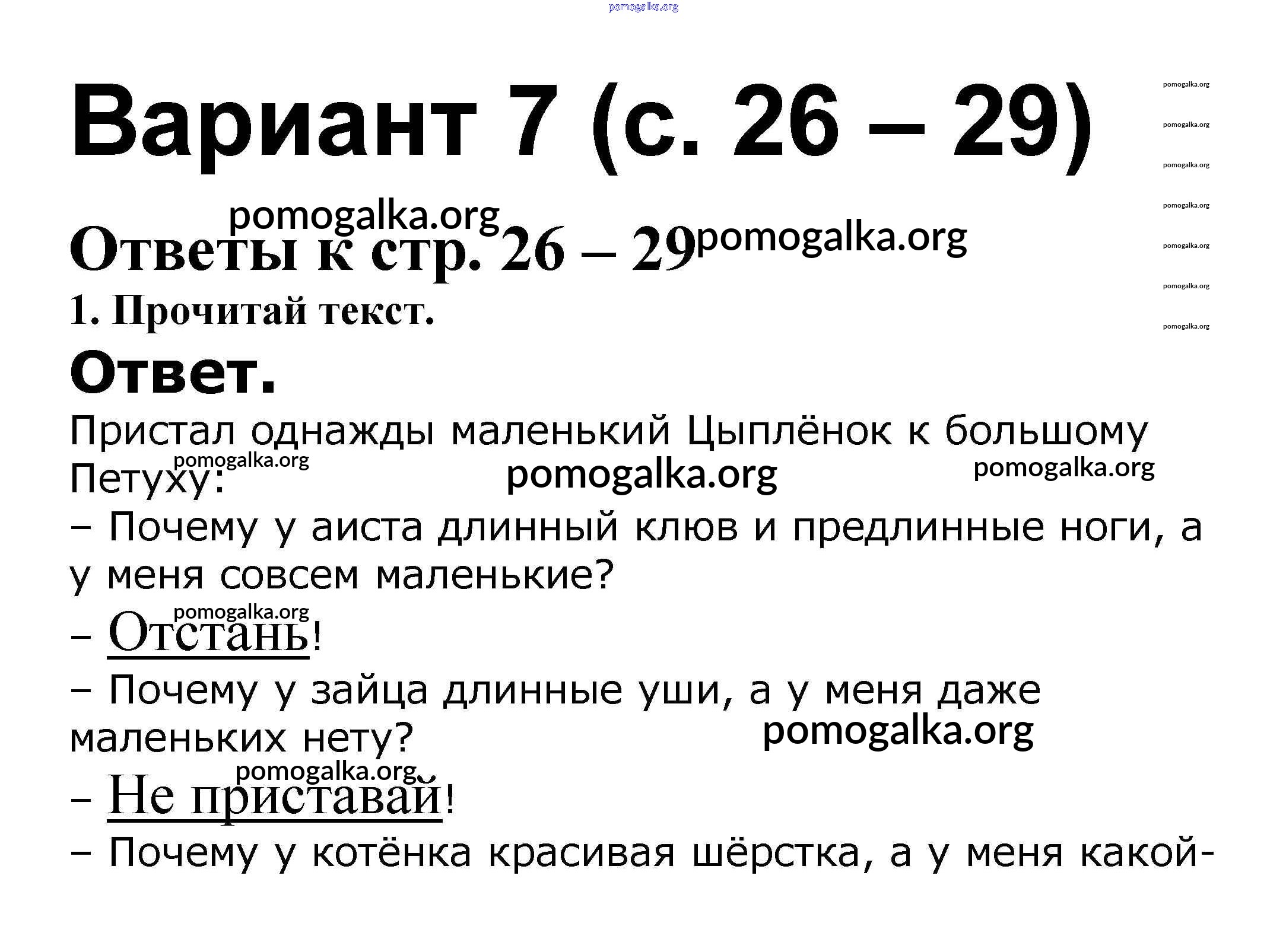 Вариант 7 (с. 26 – 29)

Ответы к стр. 26 – 29

1. Прочитай текст.

Ответ.

Пристал однажды маленький Цыплёнок к большому Петуху:

– Почему у аиста длинный клюв и предлинные ноги, а у меня совсем маленькие?

– Отстань!

– Почему у зайца длинные уши, а у меня даже маленьких нету?

– Не приставай!

– Почему у котёнка красивая шёрстка, а у меня какой-

pomogalka.org